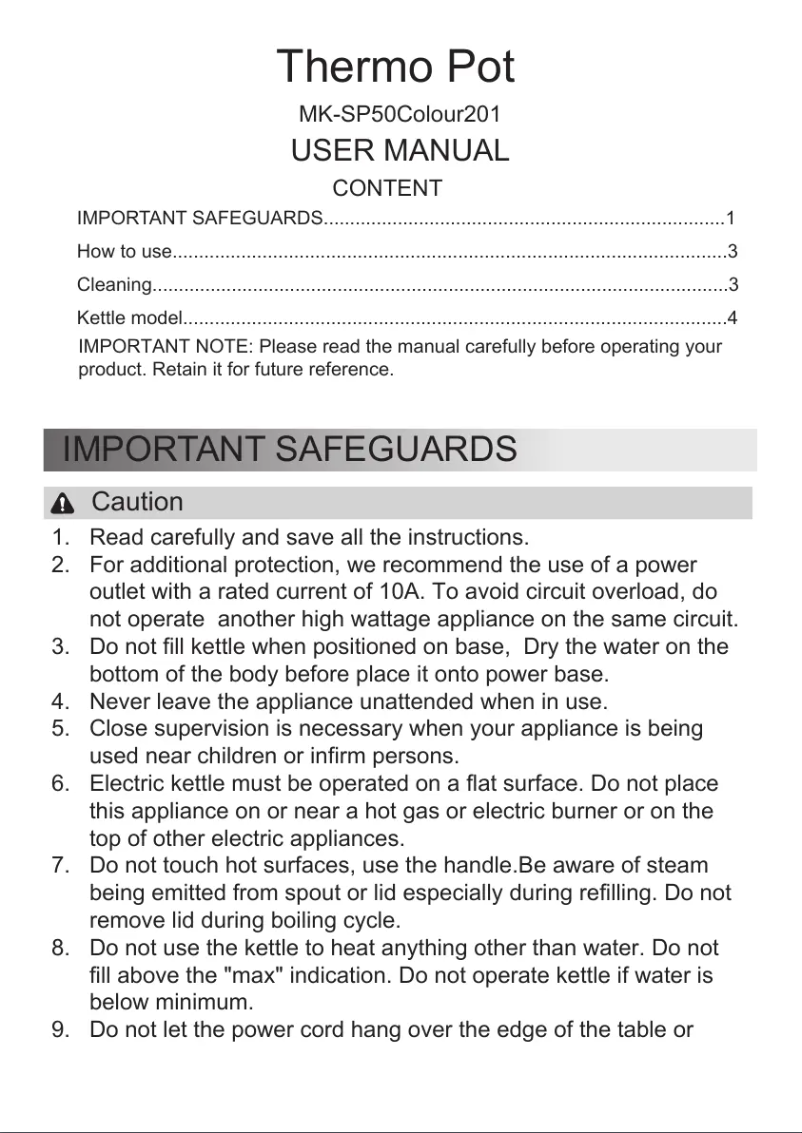 Thermo Pot

MK-SP50Colour201

USER MANUAL

CONTENT

IMPORTANT SAFEGUARDS............................................................................1

How to use.........................................................................................................3

Cleaning.............................................................................................................3

Kettle model.......................................................................................................4

IMPORTANT NOTE: Please read the manual carefully before operating your product. Retain it for future reference.

IMPORTANT SAFEGUARDS

Caution

1. Read carefully and save all the instructions.
2. For additional protection, we recommend the use of a power outlet with a rated current of 10A. To avoid circuit overload, do not operate another high wattage appliance on the same circuit.
3. Do not fill kettle when positioned on base, Dry the water on the bottom of the body before place it onto power base.
4. Never leave the appliance unattended when in use.
5. Close supervision is necessary when your appliance is being used near children or infirm persons.
6. Electric kettle must be operated on a flat surface. Do not place this appliance on or near a hot gas or electric burner or on the top of other electric appliances.
7. Do not touch hot surfaces, use the handle.Be aware of steam being emitted from spout or lid especially during refilling. Do not remove lid during boiling cycle.
8. Do not use the kettle to heat anything other than water. Do not fill above the "max" indication. Do not operate kettle if water is below minimum.
9. Do not let the power cord hang over the edge of the table or